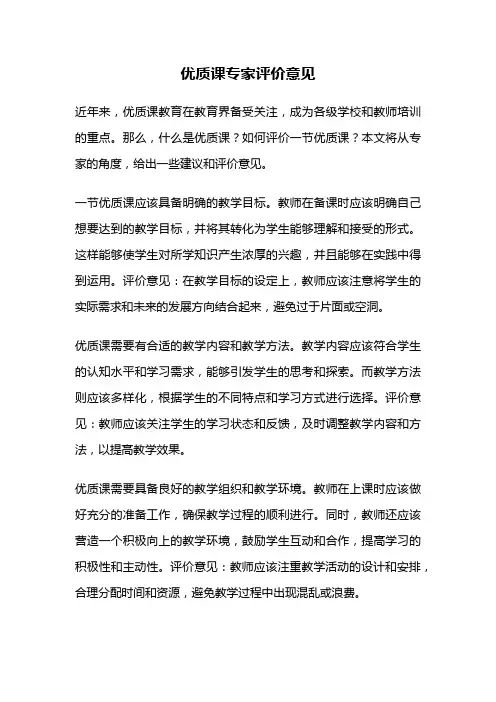 优质课专家评价意见

近年来，优质课教育在教育界备受关注，成为各级学校和教师培训的重点。那么，什么是优质课？如何评价一节优质课？本文将从专家的角度，给出一些建议和评价意见。

一节优质课应该具备明确的教学目标。教师在备课时应该明确自己想要达到的教学目标，并将其转化为学生能够理解和接受的形式。这样能够使学生对所学知识产生浓厚的兴趣，并且能够在实践中得到运用。评价意见：在教学目标的设定上，教师应该注意将学生的实际需求和未来的发展方向结合起来，避免过于片面或空洞。

优质课需要有合适的教学内容和教学方法。教学内容应该符合学生的认知水平和学习需求，能够引发学生的思考和探索。而教学方法则应该多样化，根据学生的不同特点和学习方式进行选择。评价意见：教师应该关注学生的学习状态和反馈，及时调整教学内容和方法，以提高教学效果。

优质课需要具备良好的教学组织和教学环境。教师在上课时应该做好充分的准备工作，确保教学过程的顺利进行。同时，教师还应该营造一个积极向上的教学环境，鼓励学生互动和合作，提高学习的积极性和主动性。评价意见：教师应该注重教学活动的设计和安排，合理分配时间和资源，避免教学过程中出现混乱或浪费。